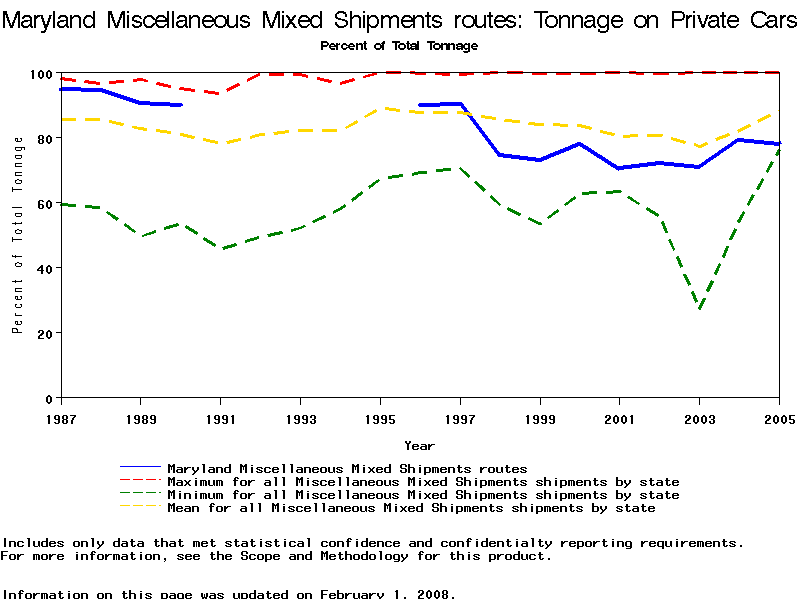 Maryland Miscellaneous Mixed Shipments routes: Tonnage on Private Cars
Percent of Total Tonnage

Percent of Total Tonnage

100
80
60
40
20
0

1987 1989 1991 1993 1995 1997 1999 2001 2003 2005

Year

Maryland Miscellaneous Mixed Shipments routes
Maximum for all Miscellaneous Mixed Shipments shipments by state
Minimum for all Miscellaneous Mixed Shipments shipments by state
Mean for all Miscellaneous Mixed Shipments shipments by state

Includes only data that met statistical confidence and confidentialty reporting requirements.
For more information, see the Scope and Methodology for this product.

Information on this page was updated on February 1, 2008.